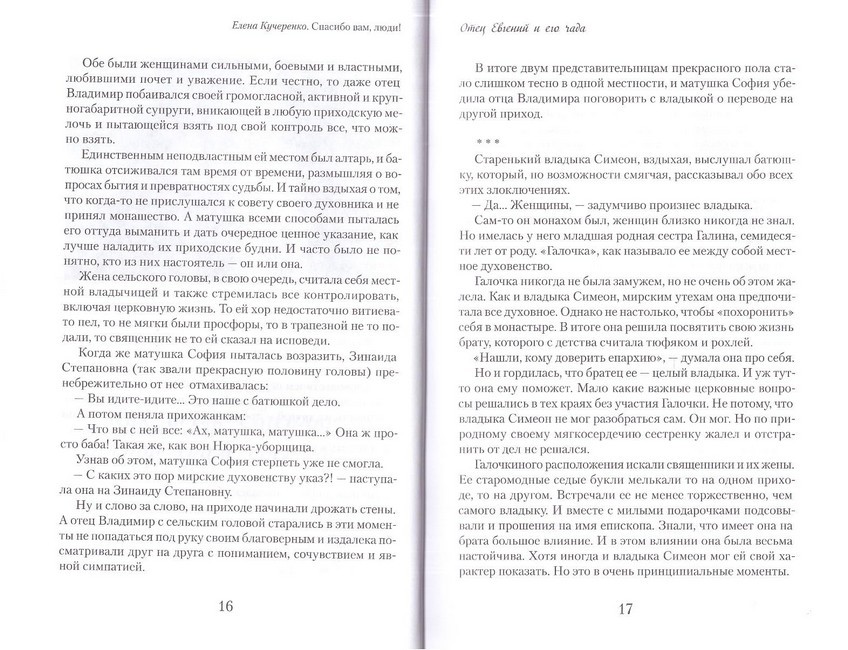 Елена Кучеренко. Спасибо вам, люди!

Обе были женщинами сильными, боевыми и властными, любившими почет и уважение. Если честно, то даже отец Владимир побаивался своей громогласной, активной и крупногабаритной супруги, вникающей в любую приходскую мелочь и пытающейся взять под свой контроль все, что можно взять.

Единственным неподвластным ей местом был алтарь, и батюшка отсиживался там время от времени, размышляя о вопросах бытия и превратностях судьбы. И тайно вздыхал о том, что когда-то не прислушался к совету своего духовника и не принял монашество. А матушка всеми способами пыталась его оттуда выманить и дать очередное ценное указание, как лучше наладить их приходские будни. И часто было не понятно, кто из них настоятель — он или она.

Жена сельского головы, в свою очередь, считала себя местной владычицей и также стремилась все контролировать, включая церковную жизнь. То ей хор недостаточно витиевато пел, то не мягки были просфоры, то в трапезной не то подали, то священник не то ей сказал на исповеди.

Когда же матушка София пыталась возразить, Зинаида Степановна (так звали прекрасную половину головы) пренебрежительно от нее отмахивалась:

— Вы идите-идите... Это наше с батюшкой дело.

А потом пеняла прихожанкам:

— Что вы с ней все: «Ах, матушка, матушка...» Она ж просто баба! Такая же, как вон Нюрка-уборщица.

Узнав об этом, матушка София стерпеть уже не смогла.

— С каких это пор мирские духовенству указ?! — наступала она на Зинаиду Степановну.

Ну и слово за слово, на приходе начинали дрожать стены. А отец Владимир с сельским головой старались в эти моменты не попадаться под руку своим благоверным и издалека посматривали друг на друга с пониманием, сочувствием и явной симпатией.

16

Отец Евгений и его чада

В итоге двум представительницам прекрасного пола стало слишком тесно в одной местности, и матушка София убедила отца Владимира поговорить с владыкой о переводе на другой приход.

* * *

Старенький владыка Симеон, вздыхая, выслушал батюшку, который, по возможности смягчая, рассказывал обо всех этих злоключениях.

— Да... Женщины, — задумчиво произнес владыка.

Сам-то он монахом был, женщин близко никогда не знал. Но имелась у него младшая родная сестра Галина, семидесяти лет от роду. «Галочка», как называло ее между собой местное духовенство.

Галочка никогда не была замужем, но не очень об этом жалела. Как и владыка Симеон, мирским утехам она предпочитала все духовное. Однако не настолько, чтобы «похоронить» себя в монастыре. В итоге она решила посвятить свою жизнь брату, которого с детства считала тюфяком и рохлей.

«Нашли, кому доверить епархию», — думала она про себя.

Но и гордилась, что братец ее — целый владыка. И уж тут-то она ему поможет. Мало какие важные церковные вопросы решались в тех краях без участия Галочки. Не потому, что владыка Симеон не мог разобраться сам. Он мог. Но по природному своему мягкосердечию сестренку жалел и отстранить от дел не решался.

Галочкиного расположения искали священники и их жены. Ее старомодные седые букли мелькали то на одном приходе, то на другом. Встречали ее не менее торжественно, чем самого владыку. И вместе с милыми подарочками подсовывали и прошения на имя епископа. Знали, что имеет она на брата большое влияние. И в этом влиянии она была весьма настойчива. Хотя иногда и владыка Симеон мог ей свой характер показать. Но это в очень принципиальные моменты.

17